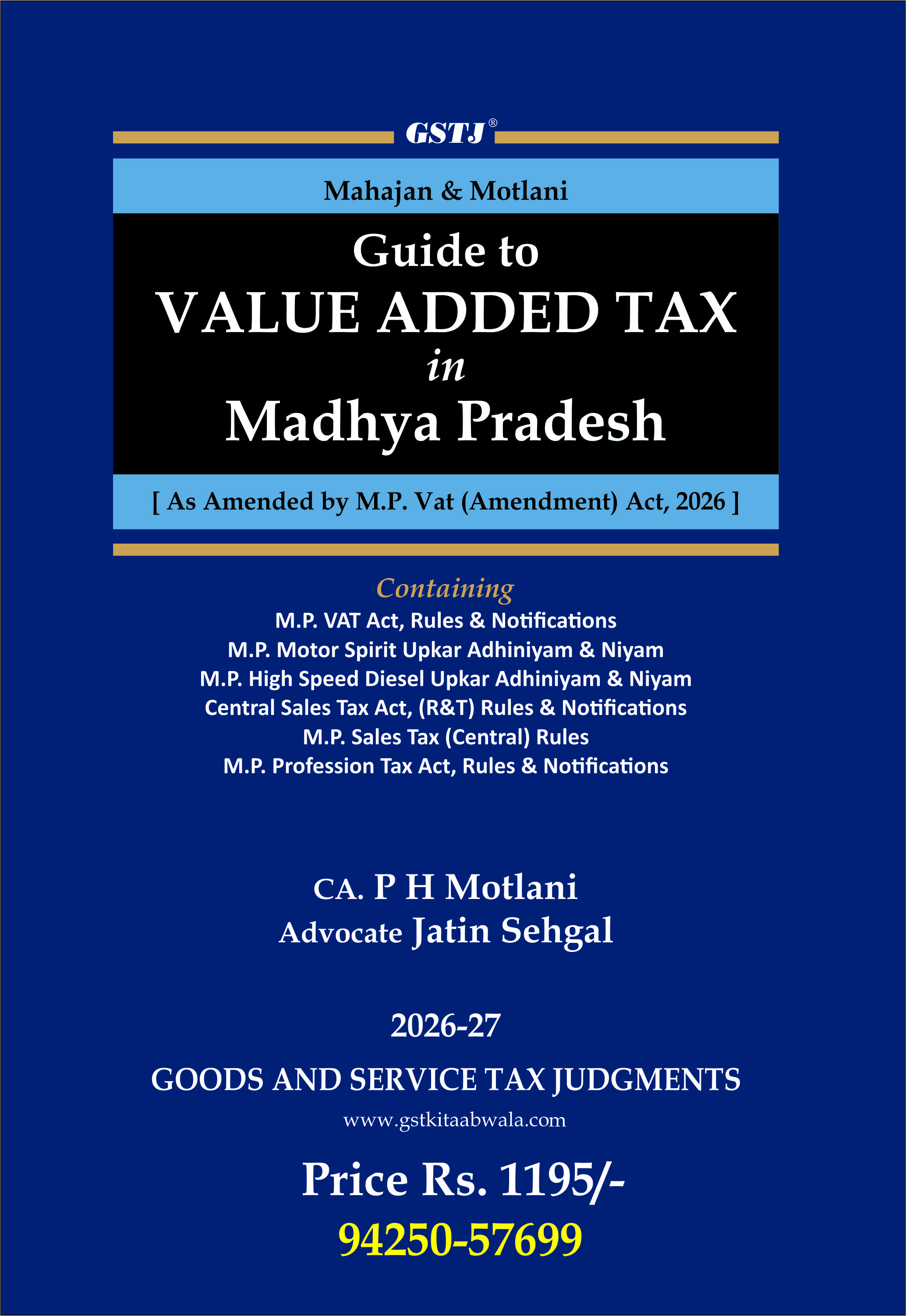 GSTJ®

Mahajan & Motlani

Guide to
VALUE ADDED TAX
in
Madhya Pradesh

[ As Amended by M.P. Vat (Amendment) Act, 2026 ]

Containing
M.P. VAT Act, Rules & Notifications
M.P. Motor Spirit Upkar Adhiniyam & Niyam
M.P. High Speed Diesel Upkar Adhiniyam & Niyam
Central Sales Tax Act, (R&T) Rules & Notifications
M.P. Sales Tax (Central) Rules
M.P. Profession Tax Act, Rules & Notifications

CA. P H Motlani
Advocate Jatin Sehgal

2026-27

GOODS AND SERVICE TAX JUDGMENTS

www.gstkitaabwala.com

Price Rs. 1195/-

94250-57699